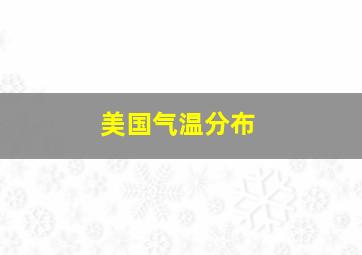 美国气温分布